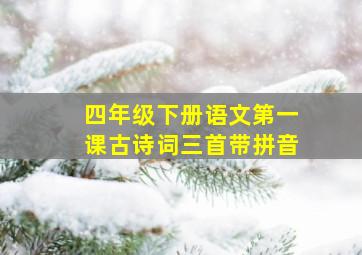 四年级下册语文第一课古诗词三首带拼音